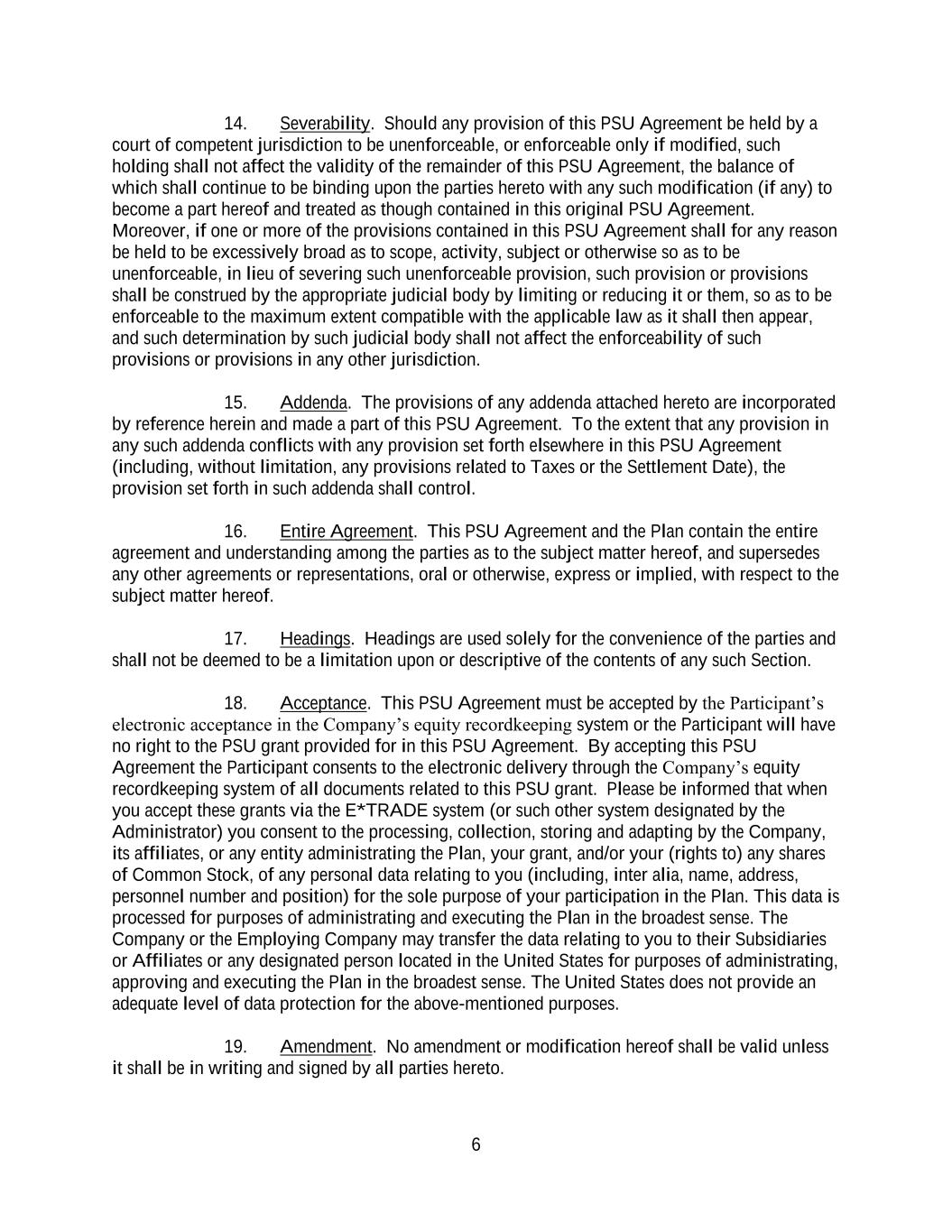 14. Severability. Should any provision of this PSU Agreement be held by a court of competent jurisdiction to be unenforceable, or enforceable only if modified, such holding shall not affect the validity of the remainder of this PSU Agreement, the balance of which shall continue to be binding upon the parties hereto with any such modification (if any) to become a part hereof and treated as though contained in this original PSU Agreement. Moreover, if one or more of the provisions contained in this PSU Agreement shall for any reason be held to be excessively broad as to scope, activity, subject or otherwise so as to be unenforceable, in lieu of severing such unenforceable provision, such provision or provisions shall be construed by the appropriate judicial body by limiting or reducing it or them, so as to be enforceable to the maximum extent compatible with the applicable law as it shall then appear, and such determination by such judicial body shall not affect the enforceability of such provisions or provisions in any other jurisdiction.

15. Addenda. The provisions of any addenda attached hereto are incorporated by reference herein and made a part of this PSU Agreement. To the extent that any provision in any such addenda conflicts with any provision set forth elsewhere in this PSU Agreement (including, without limitation, any provisions related to Taxes or the Settlement Date), the provision set forth in such addenda shall control.

16. Entire Agreement. This PSU Agreement and the Plan contain the entire agreement and understanding among the parties as to the subject matter hereof, and supersedes any other agreements or representations, oral or otherwise, express or implied, with respect to the subject matter hereof.

17. Headings. Headings are used solely for the convenience of the parties and shall not be deemed to be a limitation upon or descriptive of the contents of any such Section.

18. Acceptance. This PSU Agreement must be accepted by the Participant's electronic acceptance in the Company's equity recordkeeping system or the Participant will have no right to the PSU grant provided for in this PSU Agreement. By accepting this PSU Agreement the Participant consents to the electronic delivery through the Company's equity recordkeeping system of all documents related to this PSU grant. Please be informed that when you accept these grants via the E*TRADE system (or such other system designated by the Administrator) you consent to the processing, collection, storing and adapting by the Company, its affiliates, or any entity administrating the Plan, your grant, and/or your (rights to) any shares of Common Stock, of any personal data relating to you (including, inter alia, name, address, personnel number and position) for the sole purpose of your participation in the Plan. This data is processed for purposes of administrating and executing the Plan in the broadest sense. The Company or the Employing Company may transfer the data relating to you to their Subsidiaries or Affiliates or any designated person located in the United States for purposes of administrating, approving and executing the Plan in the broadest sense. The United States does not provide an adequate level of data protection for the above-mentioned purposes.

19. Amendment. No amendment or modification hereof shall be valid unless it shall be in writing and signed by all parties hereto.

6